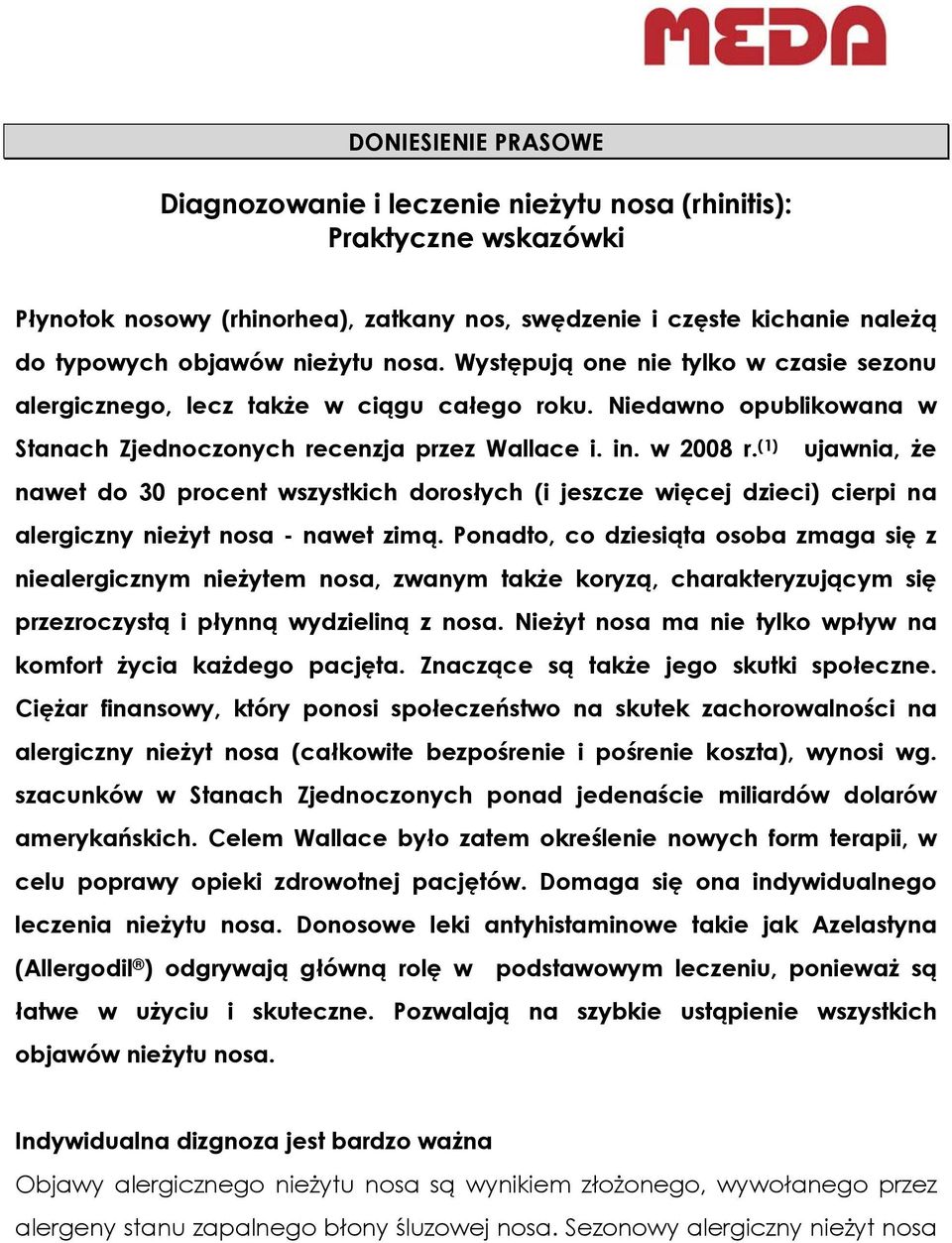 MEDA

DONIESIENIE PRASOWE

Diagnozowanie i leczenie nieżytu nosa (rhinitis): Praktyczne wskazówki

Płynotok nosowy (rhinorhea), zatkany nos, swędzenie i częste kichanie należą do typowych objawów nieżytu nosa. Występują one nie tylko w czasie sezonu alergicznego, lecz także w ciągu całego roku. Niedawno opublikowana w Stanach Zjednoczonych recenzja przez Wallace i. in. w 2008 r.$^{(1)}$ ujawnia, że nawet do 30 procent wszystkich dorosłych (i jeszcze więcej dzieci) cierpi na alergiczny nieżyt nosa - nawet zimą. Ponadto, co dziesiąta osoba zmaga się z niealergicznym nieżytem nosa, zwanym także koryzą, charakteryzującym się przezroczystą i płynną wydzieliną z nosa. Nieżyt nosa ma nie tylko wpływ na komfort życia każdego pacjęta. Znaczące są także jego skutki społeczne. Ciężar finansowy, który ponosi społeczeństwo na skutek zachorowalności na alergiczny nieżyt nosa (całkowite bezpośrenie i pośrenie koszta), wynosi wg. szacunków w Stanach Zjednoczonych ponad jedenaście miliardów dolarów amerykańskich. Celem Wallace było zatem określenie nowych form terapii, w celu poprawy opieki zdrowotnej pacjętów. Domaga się ona indywidualnego leczenia nieżytu nosa. Donosowe leki antyhistaminowe takie jak Azelastyna (Allergodil®) odgrywają główną rolę w podstawowym leczeniu, ponieważ są łatwe w użyciu i skuteczne. Pozwalają na szybkie ustąpienie wszystkich objawów nieżytu nosa.

Indywidualna dizgnoza jest bardzo ważna
Objawy alergicznego nieżytu nosa są wynikiem złożonego, wywołanego przez alergeny stanu zapalnego błony śluzowej nosa. Sezonowy alergiczny nieżyt nosa